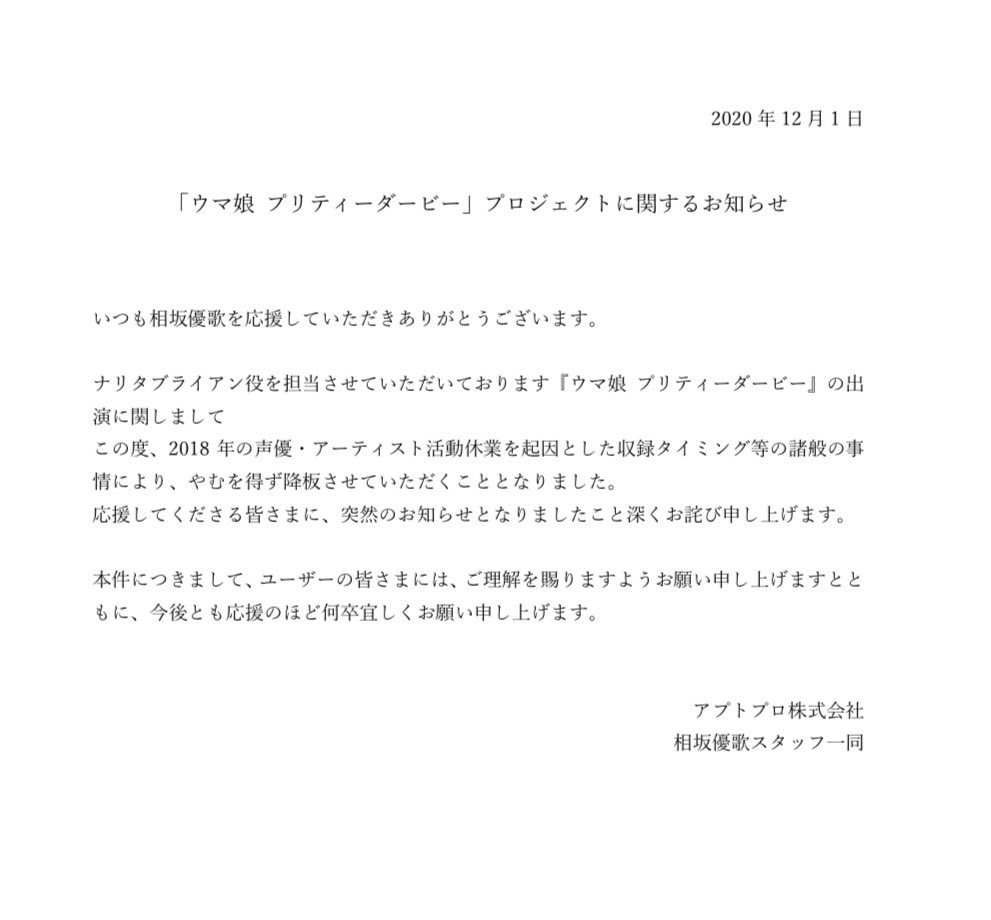 2020 年 12 月 1 日

「ウマ娘 プリティーダービー」プロジェクトに関するお知らせ

いつも相坂優歌を応援していただきありがとうございます。

ナリタブライアン役を担当させていただいております『ウマ娘 プリティーダービー』の出演に関しまして
この度、2018 年の声優・アーティスト活動休業を起因とした収録タイミング等の諸般の事情により、やむを得ず降板させていただくこととなりました。
応援してくださる皆さまに、突然のお知らせとなりましたこと深くお詫び申し上げます。

本件につきまして、ユーザーの皆さまには、ご理解を賜りますようお願い申し上げますとともに、今後とも応援のほど何卒宜しくお願い申し上げます。

アプトプロ株式会社
相坂優歌スタッフ一同